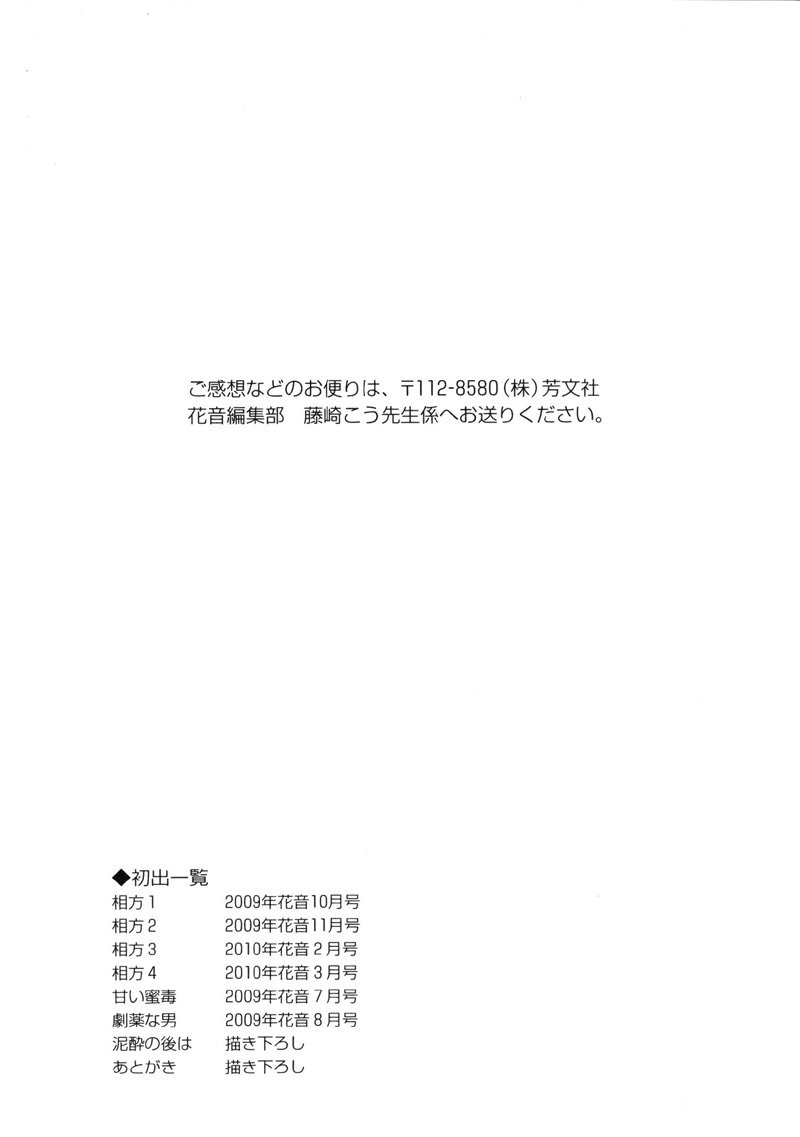 ご感想などのお便りは、〒112-8580(株)芳文社
花音編集部　藤崎こう先生係へお送りください。

◆初出一覧
相方1　2009年花音10月号
相方2　2009年花音11月号
相方3　2010年花音2月号
相方4　2010年花音3月号
甘い蜜毒　2009年花音7月号
劇薬な男　2009年花音8月号
泥酔の後は　描き下ろし
あとがき　描き下ろし